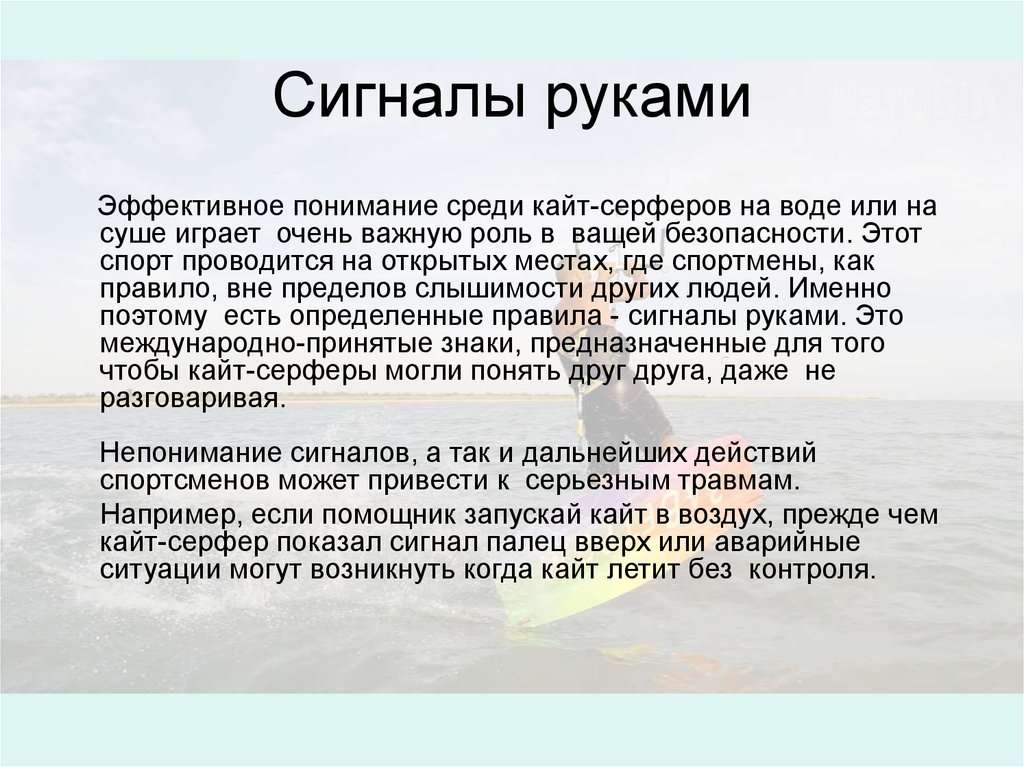 Сигналы руками

Эффективное понимание среди кайт-серферов на воде или на суше играет очень важную роль в ващей безопасности. Этот спорт проводится на открытых местах, где спортмены, как правило, вне пределов слышимости других людей. Именно поэтому есть определенные правила - сигналы руками. Это международно-принятые знаки, предназначенные для того чтобы кайт-серферы могли понять друг друга, даже не разговаривая.

Непонимание сигналов, а так и дальнейших действий спортсменов может привести к серьезным травмам.

Например, если помощник запускай кайт в воздух, прежде чем кайт-серфер показал сигнал палец вверх или аварийные ситуации могут возникнуть когда кайт летит без контроля.